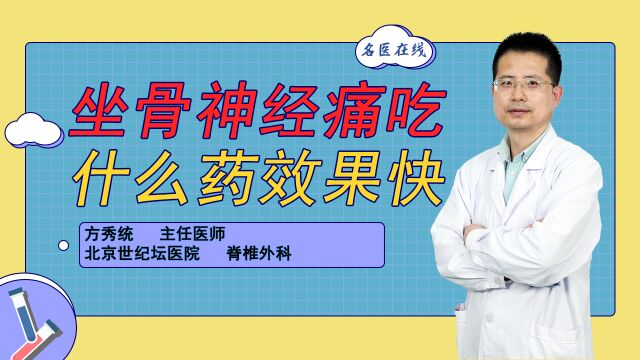 名医在线

坐骨神经痛吃什么药效果快

方秀统 主任医师
北京世纪坛医院 脊椎外科